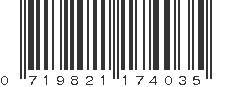 0 719821 174035